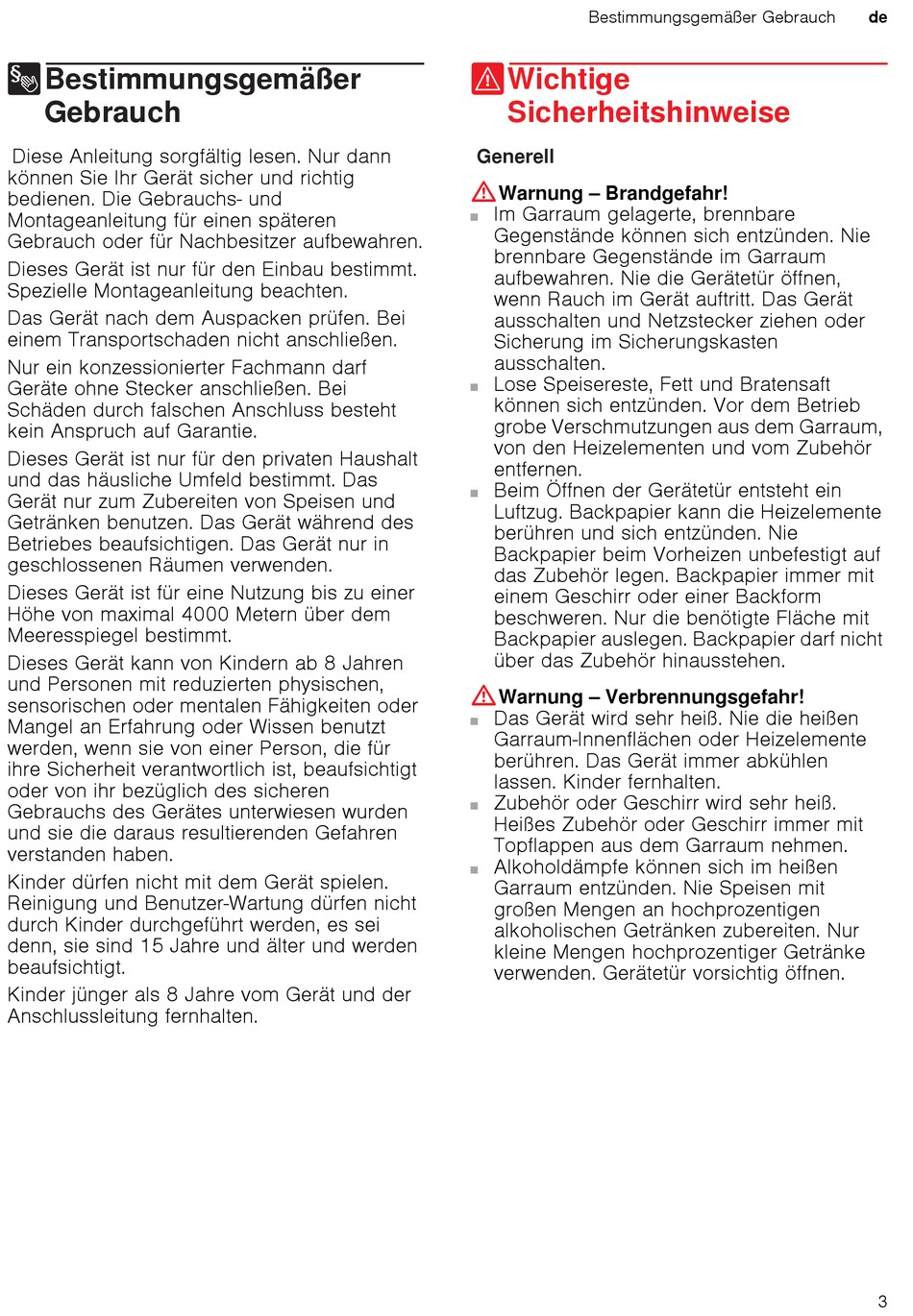 Bestimmungsgemäßer Gebrauch de

Bestimmungsgemäßer Gebrauch

Diese Anleitung sorgfältig lesen. Nur dann können Sie Ihr Gerät sicher und richtig bedienen. Die Gebrauchs- und Montageanleitung für einen späteren Gebrauch oder für Nachbesitzer aufbewahren.

Dieses Gerät ist nur für den Einbau bestimmt. Spezielle Montageanleitung beachten.

Das Gerät nach dem Auspacken prüfen. Bei einem Transportschaden nicht anschließen.

Nur ein konzessionierter Fachmann darf Geräte ohne Stecker anschließen. Bei Schäden durch falschen Anschluss besteht kein Anspruch auf Garantie.

Dieses Gerät ist nur für den privaten Haushalt und das häusliche Umfeld bestimmt. Das Gerät nur zum Zubereiten von Speisen und Getränken benutzen. Das Gerät während des Betriebes beaufsichtigen. Das Gerät nur in geschlossenen Räumen verwenden.

Dieses Gerät ist für eine Nutzung bis zu einer Höhe von maximal 4000 Metern über dem Meeresspiegel bestimmt.

Dieses Gerät kann von Kindern ab 8 Jahren und Personen mit reduzierten physischen, sensorischen oder mentalen Fähigkeiten oder Mangel an Erfahrung oder Wissen benutzt werden, wenn sie von einer Person, die für ihre Sicherheit verantwortlich ist, beaufsichtigt oder von ihr bezüglich des sicheren Gebrauchs des Gerätes unterwiesen wurden und sie die daraus resultierenden Gefahren verstanden haben.

Kinder dürfen nicht mit dem Gerät spielen. Reinigung und Benutzer-Wartung dürfen nicht durch Kinder durchgeführt werden, es sei denn, sie sind 15 Jahre und älter und werden beaufsichtigt.

Kinder jünger als 8 Jahre vom Gerät und der Anschlussleitung fernhalten.

Wichtige Sicherheitshinweise

Generell

Warnung – Brandgefahr!
■ Im Garraum gelagerte, brennbare Gegenstände können sich entzünden. Nie brennbare Gegenstände im Garraum aufbewahren. Nie die Gerätetür öffnen, wenn Rauch im Gerät auftritt. Das Gerät ausschalten und Netzstecker ziehen oder Sicherung im Sicherungskasten ausschalten.
■ Lose Speisereste, Fett und Bratensaft können sich entzünden. Vor dem Betrieb grobe Verschmutzungen aus dem Garraum, von den Heizelementen und vom Zubehör entfernen.
■ Beim Öffnen der Gerätetür entsteht ein Luftzug. Backpapier kann die Heizelemente berühren und sich entzünden. Nie Backpapier beim Vorheizen unbefestigt auf das Zubehör legen. Backpapier immer mit einem Geschirr oder einer Backform beschweren. Nur die benötigte Fläche mit Backpapier auslegen. Backpapier darf nicht über das Zubehör hinausstehen.

Warnung – Verbrennungsgefahr!
■ Das Gerät wird sehr heiß. Nie die heißen Garraum-Innenflächen oder Heizelemente berühren. Das Gerät immer abkühlen lassen. Kinder fernhalten.
■ Zubehör oder Geschirr wird sehr heiß. Heißes Zubehör oder Geschirr immer mit Topflappen aus dem Garraum nehmen.
■ Alkoholdämpfe können sich im heißen Garraum entzünden. Nie Speisen mit großen Mengen an hochprozentigen alkoholischen Getränken zubereiten. Nur kleine Mengen hochprozentiger Getränke verwenden. Gerätetür vorsichtig öffnen.

3